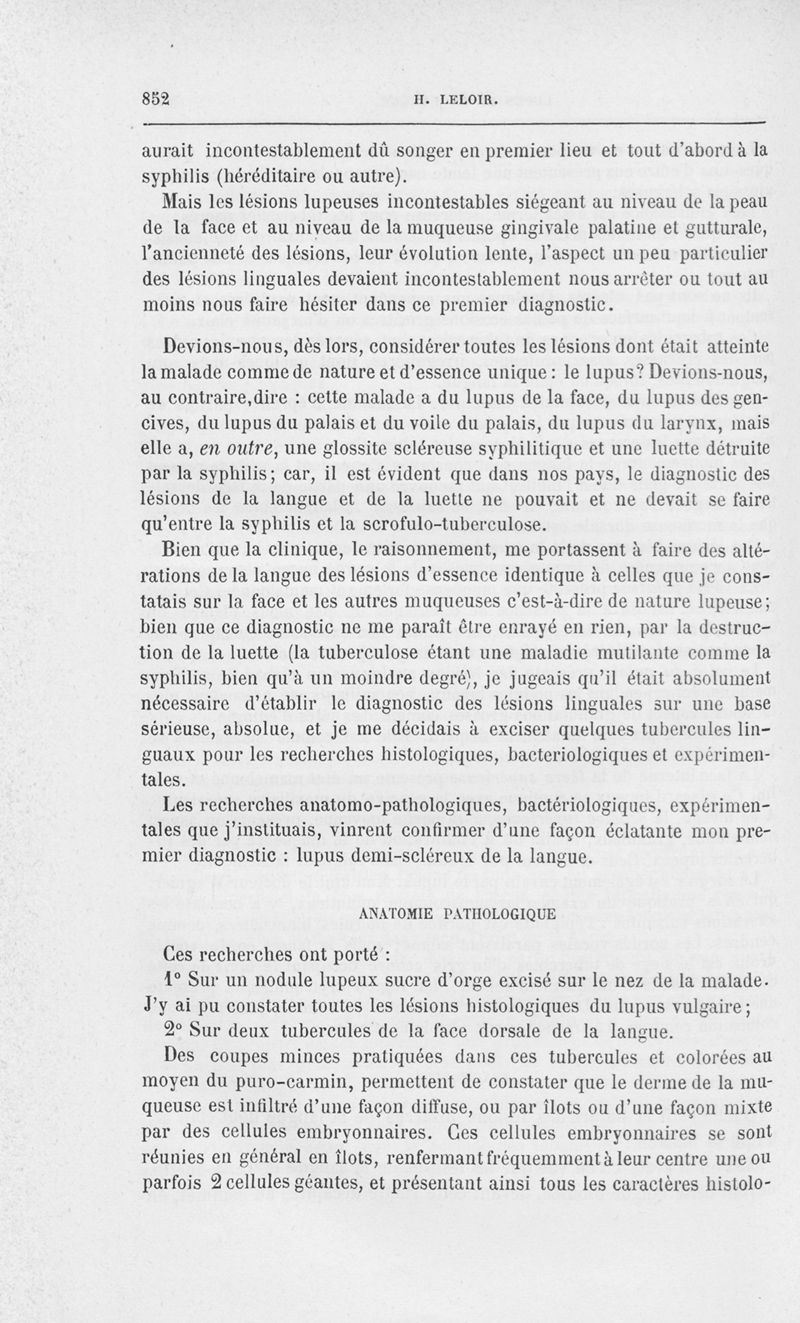 852 H. LELOIR.

aurait incontestablement dû songer en premier lieu et tout d'abord à la syphilis (héréditaire ou autre).

Mais les lésions lupeuses incontestables siégeant au niveau de la peau de la face et au niveau de la muqueuse gingivale palatine et gutturale, l'ancienneté des lésions, leur évolution lente, l'aspect un peu particulier des lésions linguales devaient incontestablement nous arrêter ou tout au moins nous faire hésiter dans ce premier diagnostic.

Devions-nous, dès lors, considérer toutes les lésions dont était atteinte la malade comme de nature et d'essence unique : le lupus? Devions-nous, au contraire, dire : cette malade a du lupus de la face, du lupus des gencives, du lupus du palais et du voile du palais, du lupus du larynx, mais elle a, en outre, une glossite scléreuse syphilitique et une luette détruite par la syphilis; car, il est évident que dans nos pays, le diagnostic des lésions de la langue et de la luette ne pouvait et ne devait se faire qu'entre la syphilis et la scrofulo-tuberculose.

Bien que la clinique, le raisonnement, me portassent à faire des altérations de la langue des lésions d'essence identique à celles que je constatais sur la face et les autres muqueuses c'est-à-dire de nature lupeuse; bien que ce diagnostic ne me paraît être enrayé en rien, par la destruction de la luette (la tuberculose étant une maladie mutilante comme la syphilis, bien qu'à un moindre degré), je jugeais qu'il était absolument nécessaire d'établir le diagnostic des lésions linguales sur une base sérieuse, absolue, et je me décidais à exciser quelques tubercules linguaux pour les recherches histologiques, bacteriologiques et expérimentales.

Les recherches anatomo-pathologiques, bactériologiques, expérimentales que j'instituais, vinrent confirmer d'une façon éclatante mon premier diagnostic : lupus demi-scléreux de la langue.

ANATOMIE PATHOLOGIQUE

Ces recherches ont porté :

1° Sur un nodule lupeux sucre d'orge excisé sur le nez de la malade. J'y ai pu constater toutes les lésions histologiques du lupus vulgaire;

2° Sur deux tubercules de la face dorsale de la langue.

Des coupes minces pratiquées dans ces tubercules et colorées au moyen du puro-carmin, permettent de constater que le derme de la muqueuse est infiltré d'une façon diffuse, ou par îlots ou d'une façon mixte par des cellules embryonnaires. Ces cellules embryonnaires se sont réunies en général en îlots, renfermant fréquemment à leur centre une ou parfois 2 cellules géantes, et présentant ainsi tous les caractères histolo-